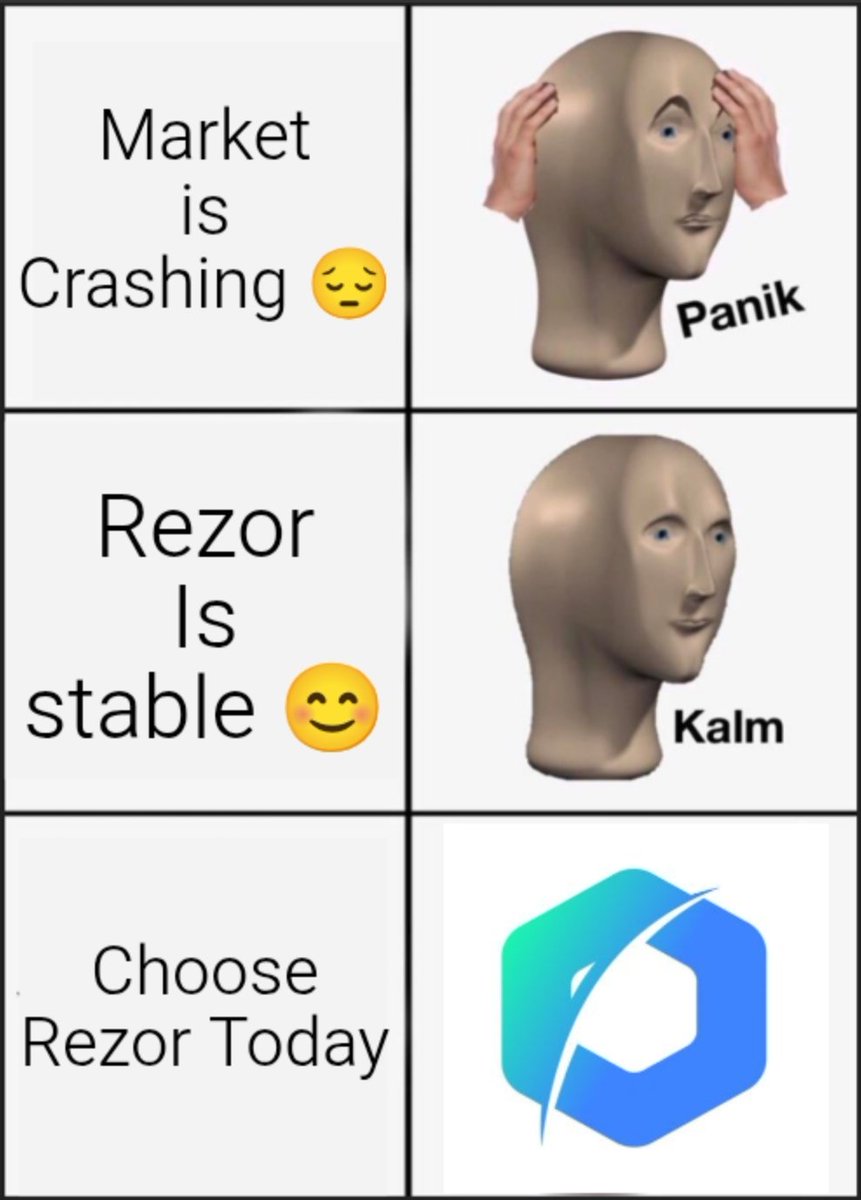 Market is Crashing 😔

Panik

Rezor Is stable 😊

Kalm

Choose Rezor Today